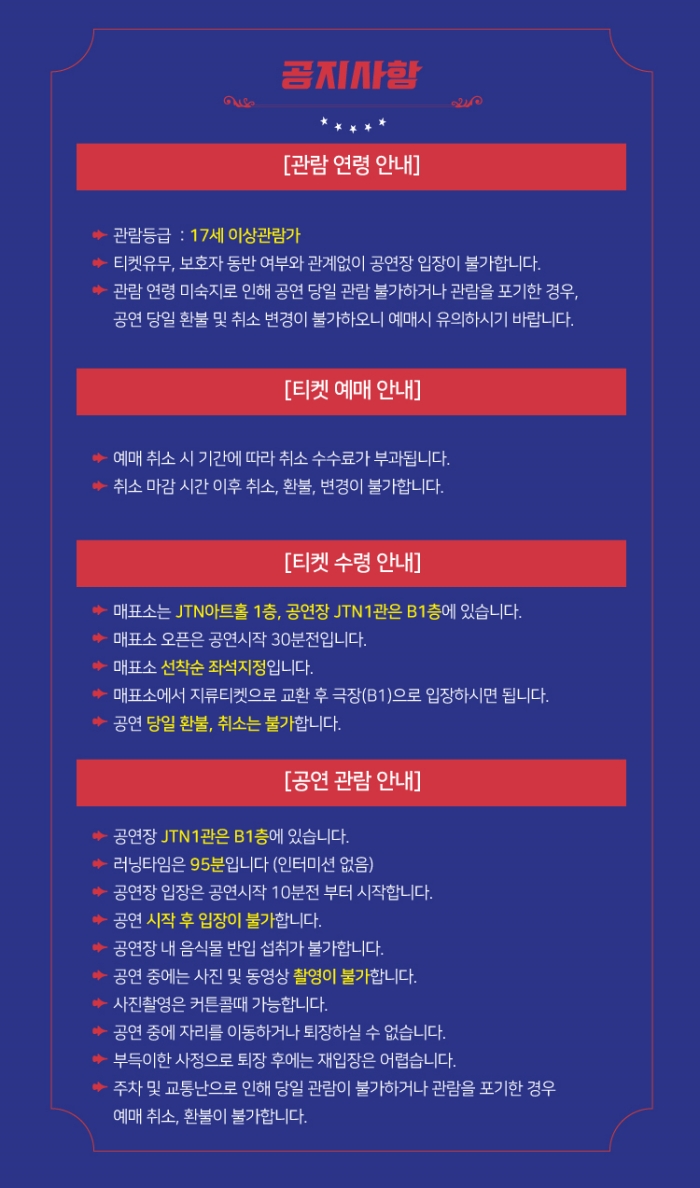 공지사항

[관람 연령 안내]

관람등급 : 17세 이상관람가
티켓유무, 보호자 동반 여부와 관계없이 공연장 입장이 불가합니다.
관람 연령 미숙지로 인해 공연 당일 관람 불가하거나 관람을 포기한 경우, 공연 당일 환불 및 취소 변경이 불가하오니 예매시 유의하시기 바랍니다.

[티켓 예매 안내]

예매 취소 시 기간에 따라 취소 수수료가 부과됩니다.
취소 마감 시간 이후 취소, 환불, 변경이 불가합니다.

[티켓 수령 안내]

매표소는 JTN아트홀 1층, 공연장 JTN1관은 B1층에 있습니다.
매표소 오픈은 공연시작 30분전입니다.
매표소 선착순 좌석지정입니다.
매표소에서 지류티켓으로 교환 후 극장(B1)으로 입장하시면 됩니다.
공연 당일 환불, 취소는 불가합니다.

[공연 관람 안내]

공연장 JTN1관은 B1층에 있습니다.
러닝타임은 95분입니다 (인터미션 없음)
공연장 입장은 공연시작 10분전 부터 시작합니다.
공연 시작 후 입장이 불가합니다.
공연장 내 음식물 반입 섭취가 불가합니다.
공연 중에는 사진 및 동영상 촬영이 불가합니다.
사진촬영은 커튼콜때 가능합니다.
공연 중에 자리를 이동하거나 퇴장하실 수 없습니다.
부득이한 사정으로 퇴장 후에는 재입장은 어렵습니다.
주차 및 교통난으로 인해 당일 관람이 불가하거나 관람을 포기한 경우 예매 취소, 환불이 불가합니다.